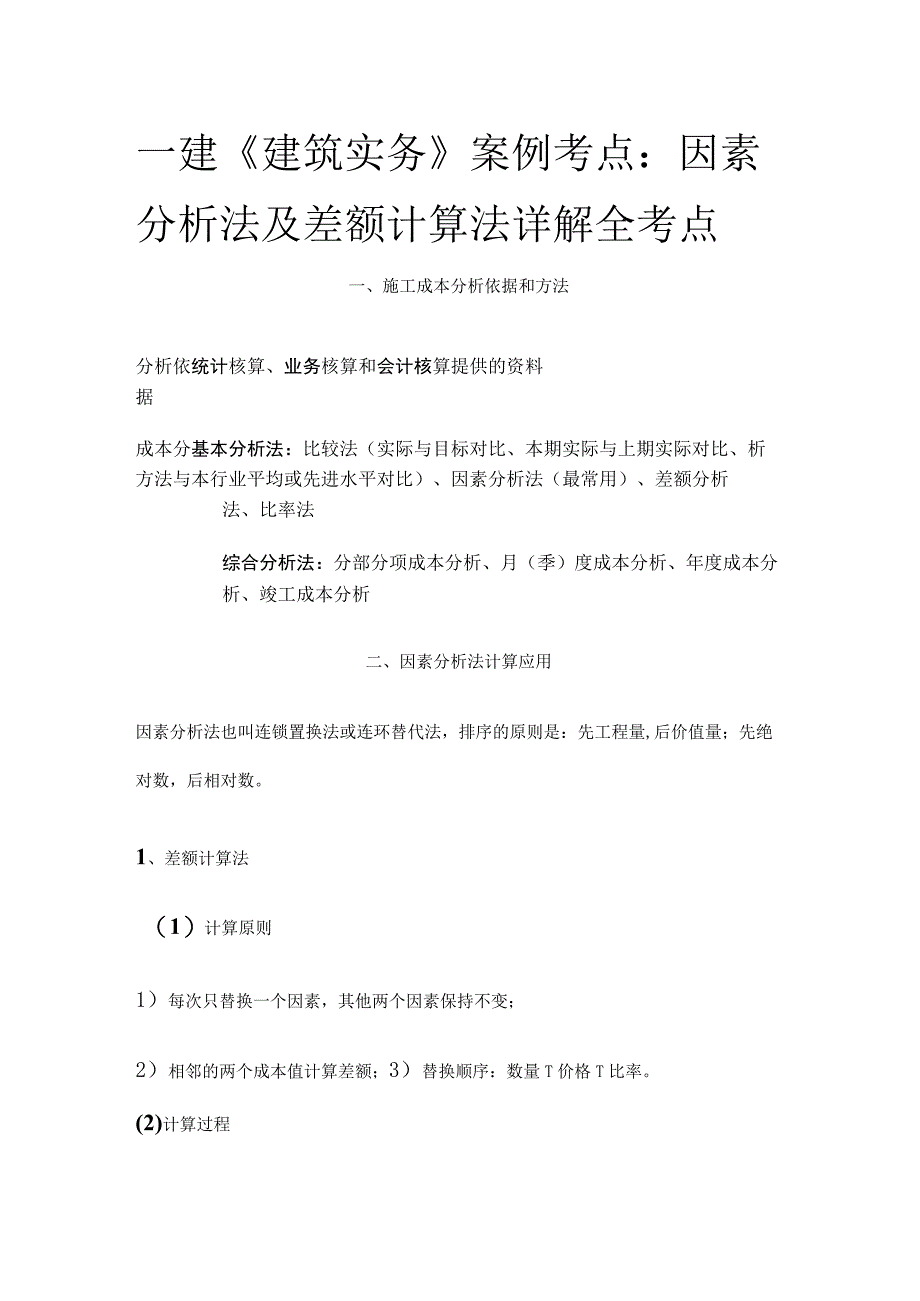 一建《建筑实务》案例考点：因素分析法及差额计算法详解全考点

一、施工成本分析依据和方法

分析依统计核算、业务核算和会计核算提供的资料
据

成本分基本分析法：比较法（实际与目标对比、本期实际与上期实际对比、析方法与本行业平均或先进水平对比）、因素分析法（最常用）、差额分析法、比率法

综合分析法：分部分项成本分析、月（季）度成本分析、年度成本分析、竣工成本分析

二、因素分析法计算应用

因素分析法也叫连锁置换法或连环替代法，排序的原则是：先工程量,后价值量；先绝对数，后相对数。

1、差额计算法

（1）计算原则

1）每次只替换一个因素，其他两个因素保持不变；

2）相邻的两个成本值计算差额；3）替换顺序：数量T价格T比率。

(2)计算过程